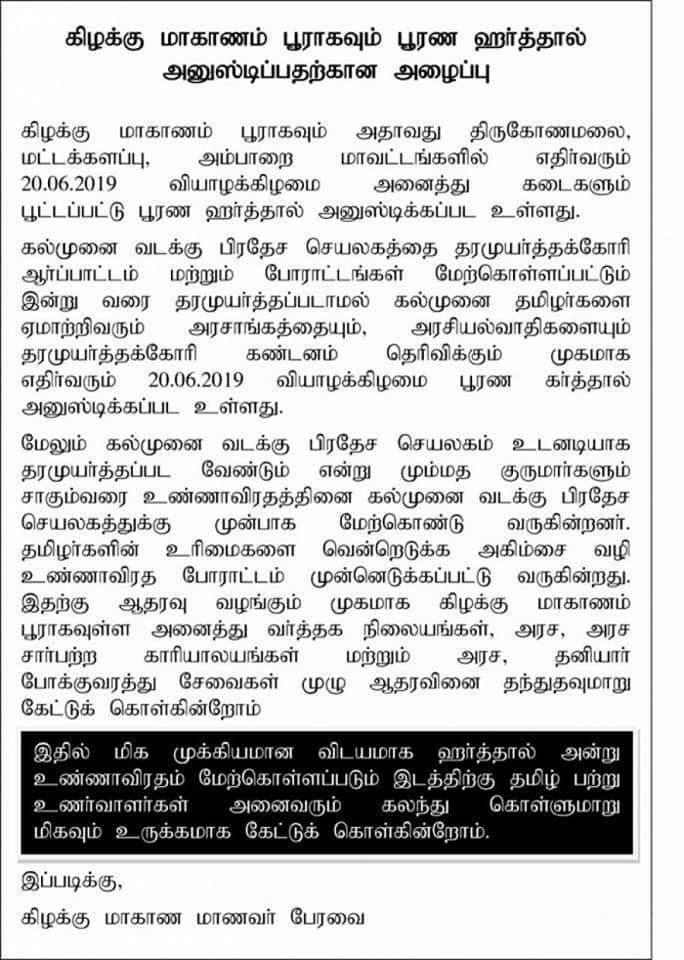 கிழக்கு மாகாணம் பூராகவும் பூரண ஹர்த்தால் அனுஸ்டிப்பதற்கான அழைப்பு

கிழக்கு மாகாணம் பூராகவும் அதாவது திருகோணமலை, மட்டக்களப்பு, அம்பாறை மாவட்டங்களில் எதிர்வரும் 20.06.2019 வியாழக்கிழமை அனைத்து கடைகளும் பூட்டப்பட்டு பூரண ஹர்த்தால் அனுஸ்டிக்கப்பட உள்ளது.

கல்முனை வடக்கு பிரதேச செயலகத்தை தரமுயர்த்தக்கோரி ஆர்ப்பாட்டம் மற்றும் போராட்டங்கள் மேற்கொள்ளப்பட்டும் இன்று வரை தரமுயர்த்தப்படாமல் கல்முனை தமிழர்களை ஏமாற்றிவரும் அரசாங்கத்தையும், அரசியல்வாதிகளையும் தரமுயர்த்தக்கோரி கண்டனம் தெரிவிக்கும் முகமாக எதிர்வரும் 20.06.2019 வியாழக்கிழமை பூரண கர்த்தால் அனுஸ்டிக்கப்பட உள்ளது.

மேலும் கல்முனை வடக்கு பிரதேச செயலகம் உடனடியாக தரமுயர்த்தப்பட வேண்டும் என்று மும்மத குருமார்களும் சாகும்வரை உண்ணாவிரதத்தினை கல்முனை வடக்கு பிரதேச செயலகத்துக்கு முன்பாக மேற்கொண்டு வருகின்றனர். தமிழர்களின் உரிமைகளை வென்றெடுக்க அகிம்சை வழி உண்ணாவிரத போராட்டம் முன்னெடுக்கப்பட்டு வருகின்றது. இதற்கு ஆதரவு வழங்கும் முகமாக கிழக்கு மாகாணம் பூராகவுள்ள அனைத்து வர்த்தக நிலையங்கள், அரச, அரச சார்பற்ற காரியாலயங்கள் மற்றும் அரச, தனியார் போக்குவரத்து சேவைகள் முழு ஆதரவினை தந்துதவுமாறு கேட்டுக் கொள்கின்றோம்

இதில் மிக முக்கியமான விடயமாக ஹர்த்தால் அன்று உண்ணாவிரதம் மேற்கொள்ளப்படும் இடத்திற்கு தமிழ் பற்று உணர்வாளர்கள் அனைவரும் கலந்து கொள்ளுமாறு மிகவும் உருக்கமாக கேட்டுக் கொள்கின்றோம்.

இப்படிக்கு,

கிழக்கு மாகாண மாணவர் பேரவை